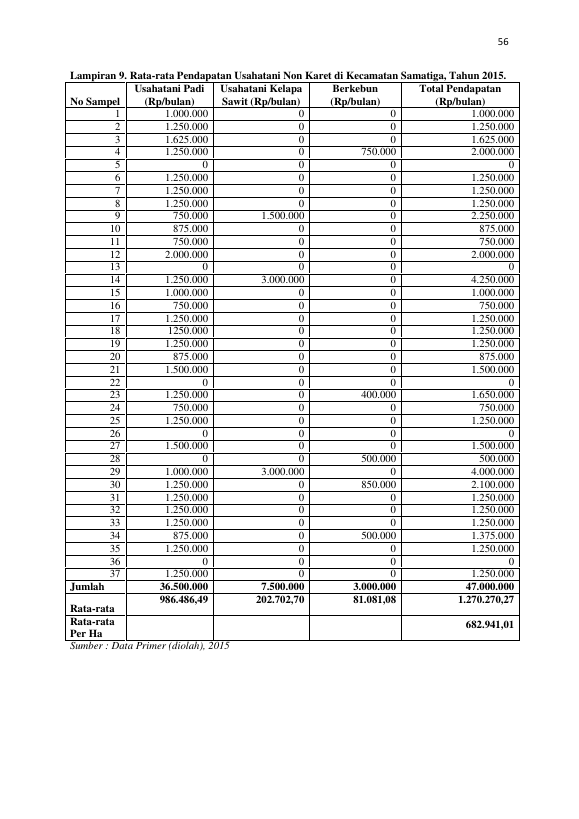 56

Lampiran 9. Rata-rata Pendapatan Usahatani Non Karet di Kecamatan Samatiga, Tahun 2015.

| No Sampel | Usahatani Padi (Rp/bulan) | Usahatani Kelapa Sawit (Rp/bulan) | Berkebun (Rp/bulan) | Total Pendapatan (Rp/bulan) |
|---|---|---|---|---|
| 1 | 1.000.000 | 0 | 0 | 1.000.000 |
| 2 | 1.250.000 | 0 | 0 | 1.250.000 |
| 3 | 1.625.000 | 0 | 0 | 1.625.000 |
| 4 | 1.250.000 | 0 | 750.000 | 2.000.000 |
| 5 | 0 | 0 | 0 | 0 |
| 6 | 1.250.000 | 0 | 0 | 1.250.000 |
| 7 | 1.250.000 | 0 | 0 | 1.250.000 |
| 8 | 1.250.000 | 0 | 0 | 1.250.000 |
| 9 | 750.000 | 1.500.000 | 0 | 2.250.000 |
| 10 | 875.000 | 0 | 0 | 875.000 |
| 11 | 750.000 | 0 | 0 | 750.000 |
| 12 | 2.000.000 | 0 | 0 | 2.000.000 |
| 13 | 0 | 0 | 0 | 0 |
| 14 | 1.250.000 | 3.000.000 | 0 | 4.250.000 |
| 15 | 1.000.000 | 0 | 0 | 1.000.000 |
| 16 | 750.000 | 0 | 0 | 750.000 |
| 17 | 1.250.000 | 0 | 0 | 1.250.000 |
| 18 | 1250.000 | 0 | 0 | 1.250.000 |
| 19 | 1.250.000 | 0 | 0 | 1.250.000 |
| 20 | 875.000 | 0 | 0 | 875.000 |
| 21 | 1.500.000 | 0 | 0 | 1.500.000 |
| 22 | 0 | 0 | 0 | 0 |
| 23 | 1.250.000 | 0 | 400.000 | 1.650.000 |
| 24 | 750.000 | 0 | 0 | 750.000 |
| 25 | 1.250.000 | 0 | 0 | 1.250.000 |
| 26 | 0 | 0 | 0 | 0 |
| 27 | 1.500.000 | 0 | 0 | 1.500.000 |
| 28 | 0 | 0 | 500.000 | 500.000 |
| 29 | 1.000.000 | 3.000.000 | 0 | 4.000.000 |
| 30 | 1.250.000 | 0 | 850.000 | 2.100.000 |
| 31 | 1.250.000 | 0 | 0 | 1.250.000 |
| 32 | 1.250.000 | 0 | 0 | 1.250.000 |
| 33 | 1.250.000 | 0 | 0 | 1.250.000 |
| 34 | 875.000 | 0 | 500.000 | 1.375.000 |
| 35 | 1.250.000 | 0 | 0 | 1.250.000 |
| 36 | 0 | 0 | 0 | 0 |
| 37 | 1.250.000 | 0 | 0 | 1.250.000 |
| Jumlah | 36.500.000 | 7.500.000 | 3.000.000 | 47.000.000 |
| Rata-rata | 986.486,49 | 202.702,70 | 81.081,08 | 1.270.270,27 |
| Rata-rata Per Ha | | | | 682.941,01 |

Sumber : Data Primer (diolah), 2015